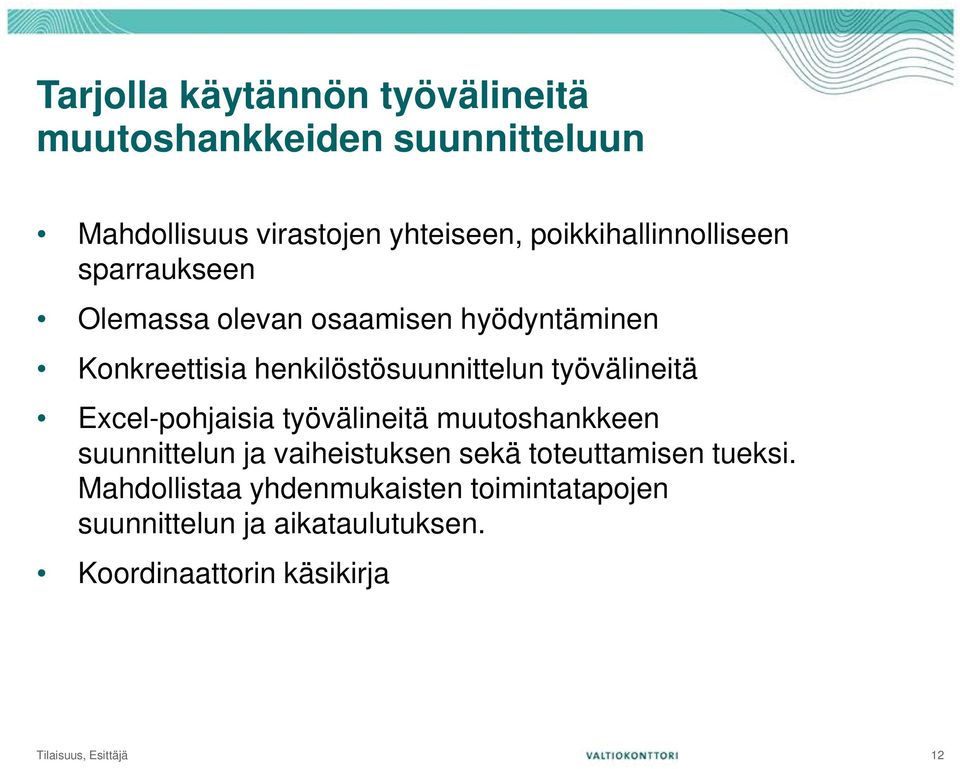 Tarjolla käytännön työvälineitä muutoshankkeiden suunnitteluun

• Mahdollisuus virastojen yhteiseen, poikkihallinnolliseen sparraukseen

• Olemassa olevan osaamisen hyödyntäminen

• Konkreettisia henkilöstösuunnittelun työvälineitä

• Excel-pohjaisia työvälineitä muutoshankkeen suunnittelun ja vaiheistuksen sekä toteuttamisen tueksi. Mahdollistaa yhdenmukaisten toimintatapojen suunnittelun ja aikataulutuksen.

• Koordinaattorin käsikirja

Tilaisuus, Esittäjä

VALTIOKONTTORI

12